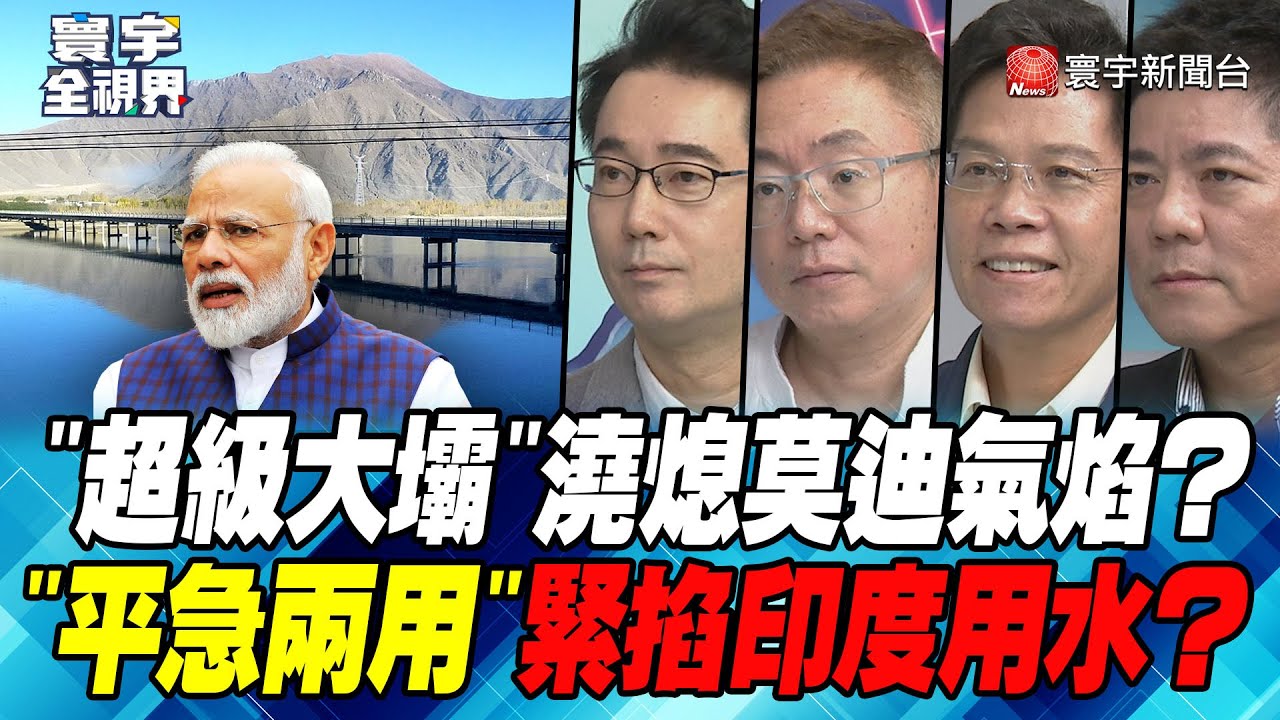 寰宇全視界

News 寰宇新聞台

"超級大壩"澆熄莫迪氣焰?
"平急兩用"緊掐印度用水?